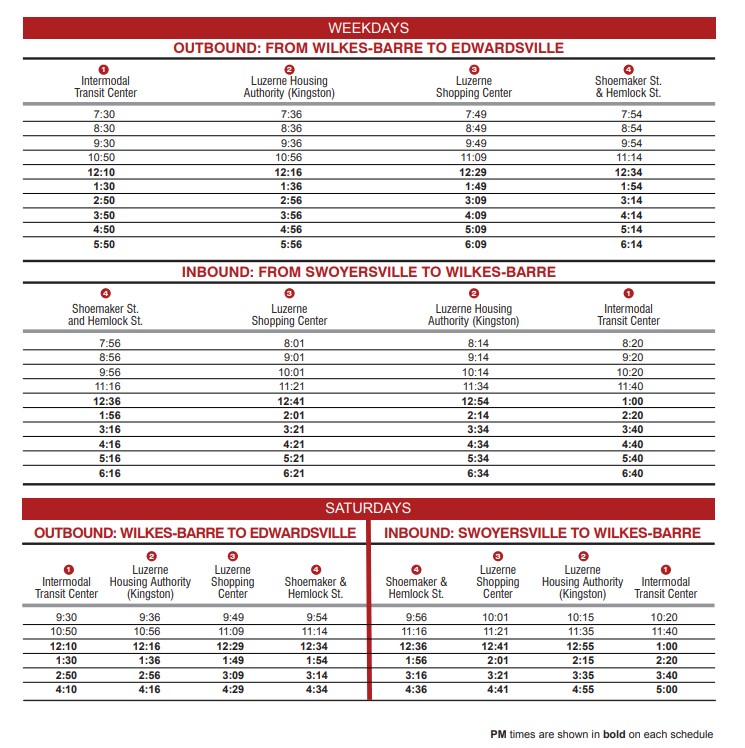 WEEKDAYS

OUTBOUND: FROM WILKES-BARRE TO EDWARDSVILLE

| 1 Intermodal Transit Center | 2 Luzerne Housing Authority (Kingston) | 3 Luzerne Shopping Center | 4 Shoemaker St. & Hemlock St. |
|---|---|---|---|
| 7:30 | 7:36 | 7:49 | 7:54 |
| 8:30 | 8:36 | 8:49 | 8:54 |
| 9:30 | 9:36 | 9:49 | 9:54 |
| 10:50 | 10:56 | 11:09 | 11:14 |
| **12:10** | **12:16** | **12:29** | **12:34** |
| **1:30** | **1:36** | **1:49** | **1:54** |
| **2:50** | **2:56** | **3:09** | **3:14** |
| **3:50** | **3:56** | **4:09** | **4:14** |
| **4:50** | **4:56** | **5:09** | **5:14** |
| **5:50** | **5:56** | **6:09** | **6:14** |

INBOUND: FROM SWOYERSVILLE TO WILKES-BARRE

| 4 Shoemaker St. and Hemlock St. | 3 Luzerne Shopping Center | 2 Luzerne Housing Authority (Kingston) | 1 Intermodal Transit Center |
|---|---|---|---|
| 7:56 | 8:01 | 8:14 | 8:20 |
| 8:56 | 9:01 | 9:14 | 9:20 |
| 9:56 | 10:01 | 10:14 | 10:20 |
| 11:16 | 11:21 | 11:34 | 11:40 |
| **12:36** | **12:41** | **12:54** | **1:00** |
| **1:56** | **2:01** | **2:14** | **2:20** |
| **3:16** | **3:21** | **3:34** | **3:40** |
| **4:16** | **4:21** | **4:34** | **4:40** |
| **5:16** | **5:21** | **5:34** | **5:40** |
| **6:16** | **6:21** | **6:34** | **6:40** |

SATURDAYS

OUTBOUND: WILKES-BARRE TO EDWARDSVILLE

| 1 Intermodal Transit Center | 2 Luzerne Housing Authority (Kingston) | 3 Luzerne Shopping Center | 4 Shoemaker & Hemlock St. |
|---|---|---|---|
| 9:30 | 9:36 | 9:49 | 9:54 |
| 10:50 | 10:56 | 11:09 | 11:14 |
| **12:10** | **12:16** | **12:29** | **12:34** |
| **1:30** | **1:36** | **1:49** | **1:54** |
| **2:50** | **2:56** | **3:09** | **3:14** |
| **4:10** | **4:16** | **4:29** | **4:34** |

INBOUND: SWOYERSVILLE TO WILKES-BARRE

| 4 Shoemaker & Hemlock St. | 3 Luzerne Shopping Center | 2 Luzerne Housing Authority (Kingston) | 1 Intermodal Transit Center |
|---|---|---|---|
| 9:56 | 10:01 | 10:15 | 10:20 |
| 11:16 | 11:21 | 11:35 | 11:40 |
| **12:36** | **12:41** | **12:55** | **1:00** |
| **1:56** | **2:01** | **2:15** | **2:20** |
| **3:16** | **3:21** | **3:35** | **3:40** |
| **4:36** | **4:41** | **4:55** | **5:00** |

**PM** times are shown in **bold** on each schedule